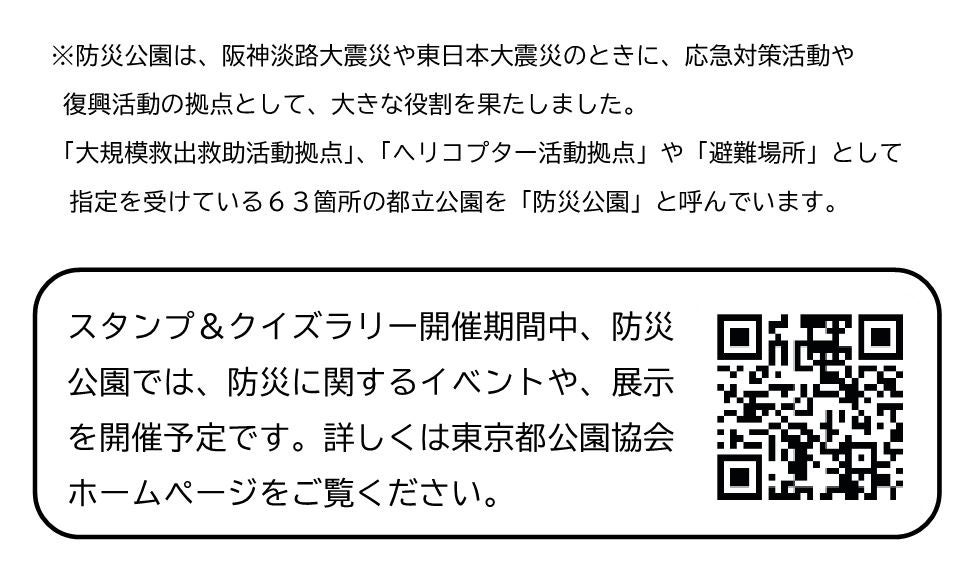 ※防災公園は、阪神淡路大震災や東日本大震災のときに、応急対策活動や復興活動の拠点として、大きな役割を果たしました。
「大規模救出救助活動拠点」、「ヘリコプター活動拠点」や「避難場所」として指定を受けている６３箇所の都立公園を「防災公園」と呼んでいます。

スタンプ＆クイズラリー開催期間中、防災公園では、防災に関するイベントや、展示を開催予定です。詳しくは東京都公園協会ホームページをご覧ください。